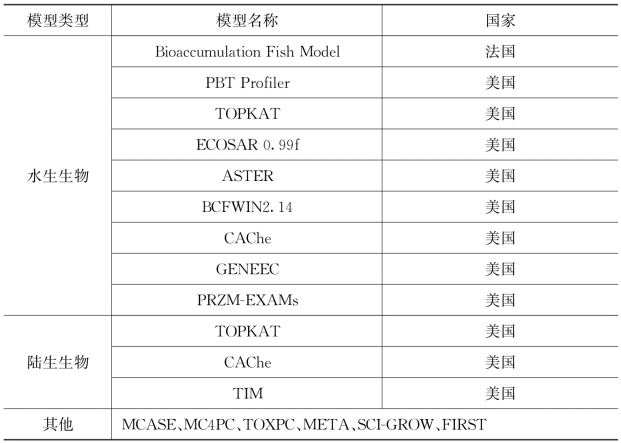 | 模型类型 | 模型名称 | 国家 |
|---|---|---|
| 水生生物 | Bioaccumulation Fish Model | 法国 |
| | PBT Profiler | 美国 |
| | TOPKAT | 美国 |
| | ECOSAR 0.99f | 美国 |
| | ASTER | 美国 |
| | BCFWIN2.14 | 美国 |
| | CAChe | 美国 |
| | GENEEC | 美国 |
| | PRZM-EXAMs | 美国 |
| 陆生生物 | TOPKAT | 美国 |
| | CAChe | 美国 |
| | TIM | 美国 |
| 其他 | MCASE、MC4PC、TOXPC、META、SCI-GROW、FIRST | |